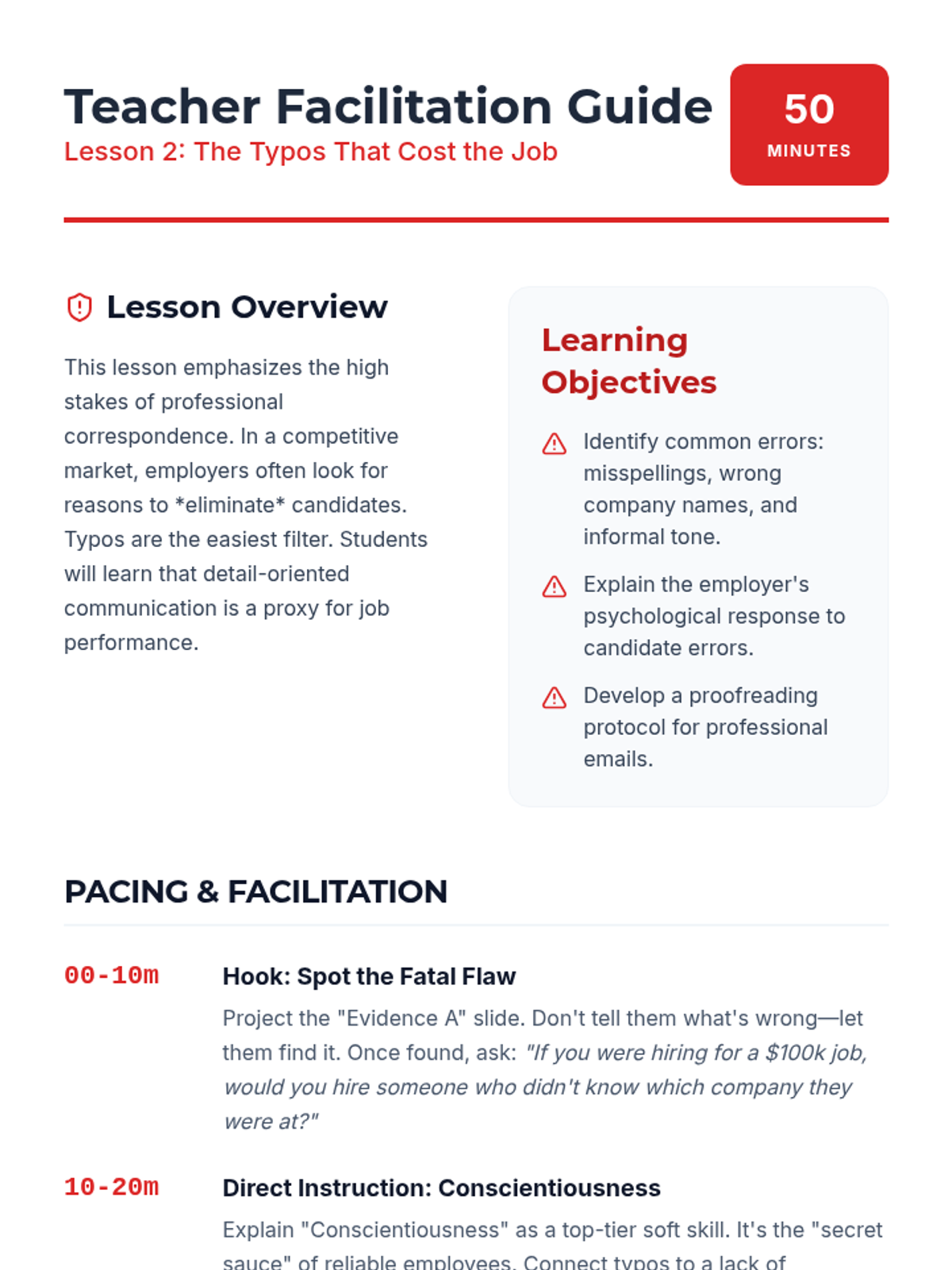 Teacher Facilitation Guide

Lesson 2: The Typos That Cost the Job

50
MINUTES

Lesson Overview

This lesson emphasizes the high stakes of professional correspondence. In a competitive market, employers often look for reasons to *eliminate* candidates. Typos are the easiest filter. Students will learn that detail-oriented communication is a proxy for job performance.

Learning Objectives

Identify common errors: misspellings, wrong company names, and informal tone.

Explain the employer's psychological response to candidate errors.

Develop a proofreading protocol for professional emails.

PACING & FACILITATION

00-10m

Hook: Spot the Fatal Flaw

Project the "Evidence A" slide. Don't tell them what's wrong—let them find it. Once found, ask: "If you were hiring for a $100k job, would you hire someone who didn't know which company they were at?"

10-20m

Direct Instruction: Conscientiousness

Explain "Conscientiousness" as a top-tier soft skill. It's the "secret sauce" of reliable employees. Connect typos to a lack of